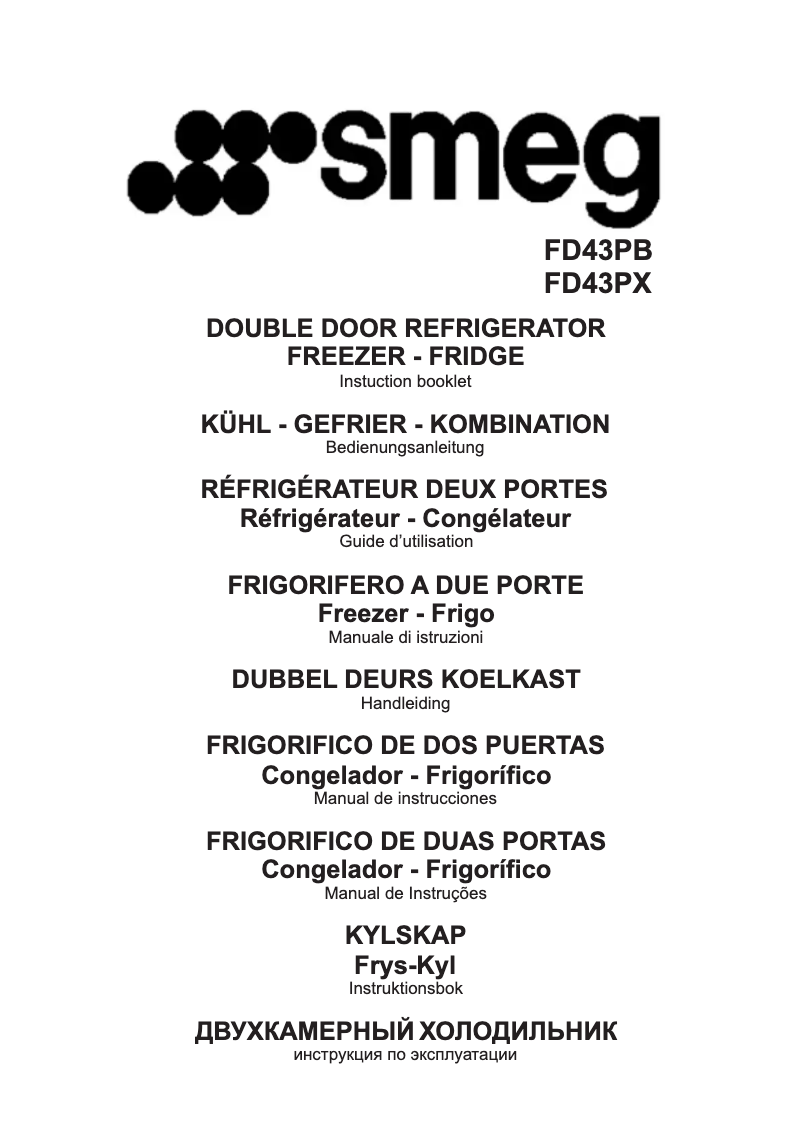 smeg

FD43PB
FD43PX

DOUBLE DOOR REFRIGERATOR
FREEZER - FRIDGE
Instuction booklet

KÜHL - GEFRIER - KOMBINATION
Bedienungsanleitung

RÉFRIGÉRATEUR DEUX PORTES
Réfrigérateur - Congélateur
Guide d'utilisation

FRIGORIFERO A DUE PORTE
Freezer - Frigo
Manuale di istruzioni

DUBBEL DEURS KOELKAST
Handleiding

FRIGORIFICO DE DOS PUERTAS
Congelador - Frigorífico
Manual de instrucciones

FRIGORIFICO DE DUAS PORTAS
Congelador - Frigorífico
Manual de Instruções

KYLSKAP
Frys-Kyl
Instruktionsbok

ДВУХКАМЕРНЫЙ ХОЛОДИЛЬНИК
инструкция по эксплуатации